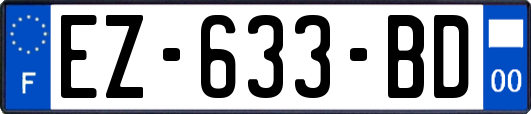 F

EZ-633-BD

00